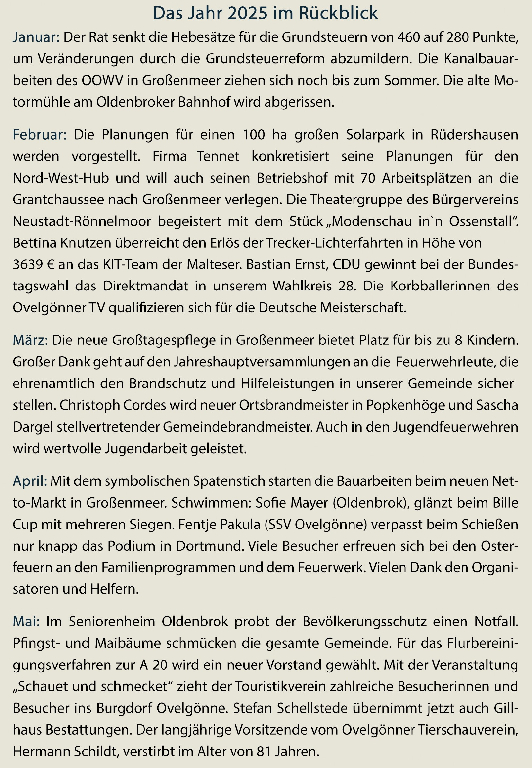 Das Jahr 2025 im Rückblick

Januar: Der Rat senkt die Hebesätze für die Grundsteuern von 460 auf 280 Punkte, um Veränderungen durch die Grundsteuerreform abzumildern. Die Kanalbauarbeiten des OOWV in Großenmeer ziehen sich noch bis zum Sommer. Die alte Motormühle am Oldenbroker Bahnhof wird abgerissen.

Februar: Die Planungen für einen 100 ha großen Solarpark in Rüdershausen werden vorgestellt. Firma Tennet konkretisiert seine Planungen für den Nord-West-Hub und will auch seinen Betriebshof mit 70 Arbeitsplätzen an die Grantchaussee nach Großenmeer verlegen. Die Theatergruppe des Bürgervereins Neustadt-Rönnelmoor begeistert mit dem Stück „Modenschau in`n Ossenstall". Bettina Knutzen überreicht den Erlös der Trecker-Lichterfahrten in Höhe von 3639 € an das KIT-Team der Malteser. Bastian Ernst, CDU gewinnt bei der Bundestagswahl das Direktmandat in unserem Wahlkreis 28. Die Korbballerinnen des Ovelgönner TV qualifizieren sich für die Deutsche Meisterschaft.

März: Die neue Großtagespflege in Großenmeer bietet Platz für bis zu 8 Kindern. Großer Dank geht auf den Jahreshauptversammlungen an die Feuerwehrleute, die ehrenamtlich den Brandschutz und Hilfeleistungen in unserer Gemeinde sicher stellen. Christoph Cordes wird neuer Ortsbrandmeister in Popkenhöge und Sascha Dargel stellvertretender Gemeindebrandmeister. Auch in den Jugendfeuerwehren wird wertvolle Jugendarbeit geleistet.

April: Mit dem symbolischen Spatenstich starten die Bauarbeiten beim neuen Netto-Markt in Großenmeer. Schwimmen: Sofie Mayer (Oldenbrok), glänzt beim Bille Cup mit mehreren Siegen. Fentje Pakula (SSV Ovelgönne) verpasst beim Schießen nur knapp das Podium in Dortmund. Viele Besucher erfreuen sich bei den Osterfeuern an den Familienprogrammen und dem Feuerwerk. Vielen Dank den Organisatoren und Helfern.

Mai: Im Seniorenheim Oldenbrok probt der Bevölkerungsschutz einen Notfall. Pfingst- und Maibäume schmücken die gesamte Gemeinde. Für das Flurbereinigungsverfahren zur A 20 wird ein neuer Vorstand gewählt. Mit der Veranstaltung „Schauet und schmecket" zieht der Touristikverein zahlreiche Besucherinnen und Besucher ins Burgdorf Ovelgönne. Stefan Schellstede übernimmt jetzt auch Gillhaus Bestattungen. Der langjährige Vorsitzende vom Ovelgönner Tierschauverein, Hermann Schildt, verstirbt im Alter von 81 Jahren.